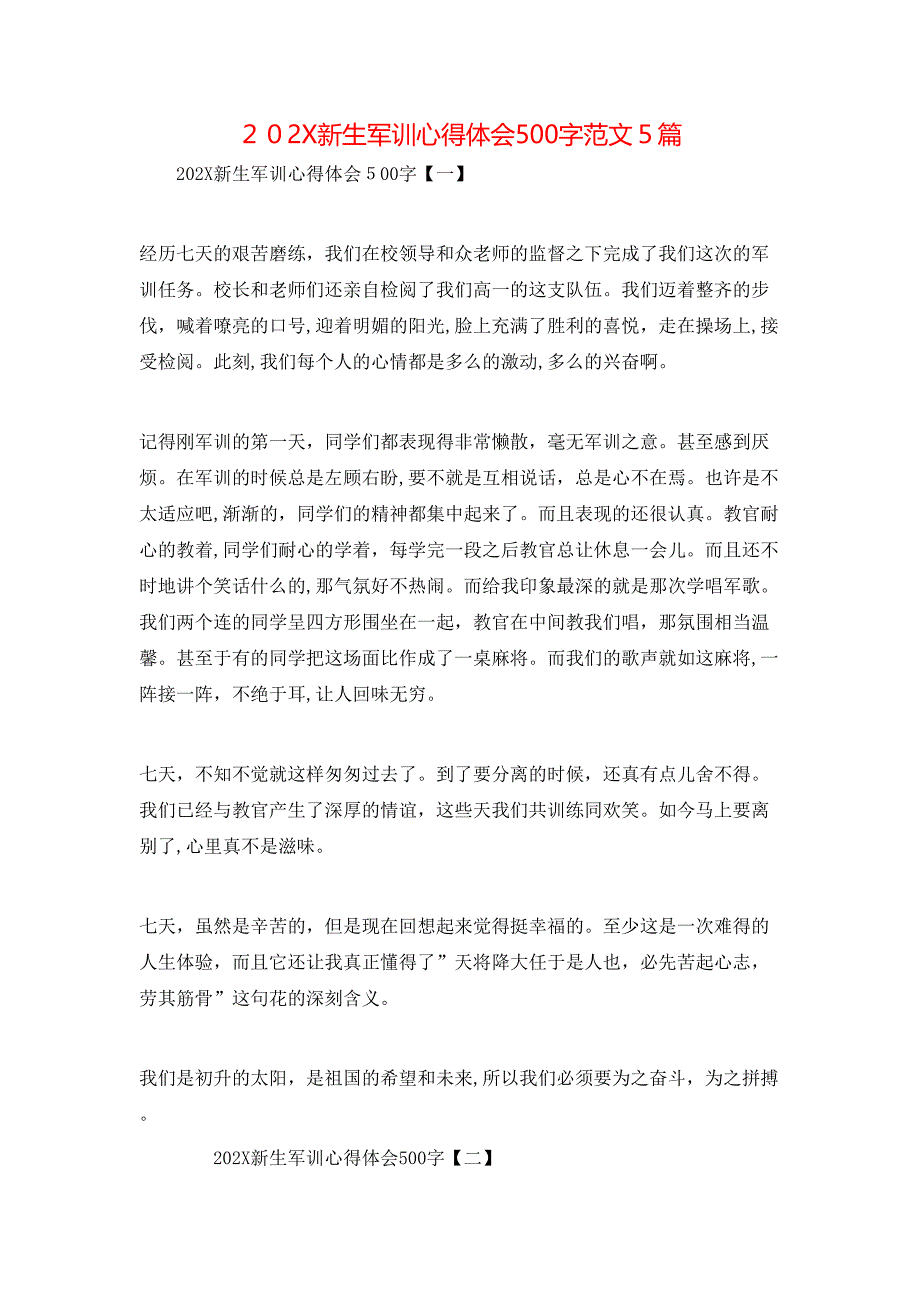 ２０2X新生军训心得体会500字范文５篇

202X新生军训心得体会５00字【一】

经历七天的艰苦磨练，我们在校领导和众老师的监督之下完成了我们这次的军训任务。校长和老师们还亲自检阅了我们高一的这支队伍。我们迈着整齐的步伐，喊着嘹亮的口号,迎着明媚的阳光,脸上充满了胜利的喜悦，走在操场上,接受检阅。此刻,我们每个人的心情都是多么的激动,多么的兴奋啊。

记得刚军训的第一天，同学们都表现得非常懒散，毫无军训之意。甚至感到厌烦。在军训的时候总是左顾右盼,要不就是互相说话，总是心不在焉。也许是不太适应吧,渐渐的，同学们的精神都集中起来了。而且表现的还很认真。教官耐心的教着,同学们耐心的学着，每学完一段之后教官总让休息一会儿。而且还不时地讲个笑话什么的,那气氛好不热闹。而给我印象最深的就是那次学唱军歌。我们两个连的同学呈四方形围坐在一起，教官在中间教我们唱，那氛围相当温馨。甚至于有的同学把这场面比作成了一桌麻将。而我们的歌声就如这麻将,一阵接一阵，不绝于耳,让人回味无穷。

七天，不知不觉就这样匆匆过去了。到了要分离的时候，还真有点儿舍不得。我们已经与教官产生了深厚的情谊，这些天我们共训练同欢笑。如今马上要离别了,心里真不是滋味。

七天，虽然是辛苦的，但是现在回想起来觉得挺幸福的。至少这是一次难得的人生体验，而且它还让我真正懂得了”天将降大任于是人也，必先苦起心志，劳其筋骨”这句花的深刻含义。

我们是初升的太阳，是祖国的希望和未来,所以我们必须要为之奋斗，为之拼搏。

202X新生军训心得体会500字【二】